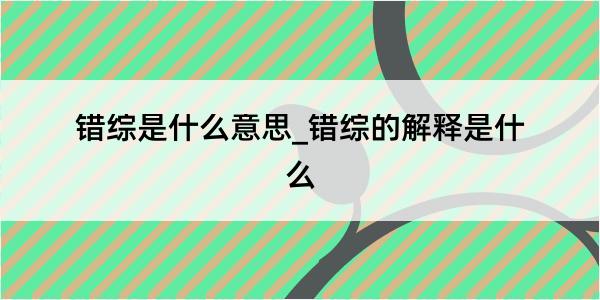 错综是什么意思_错综的解释是什么